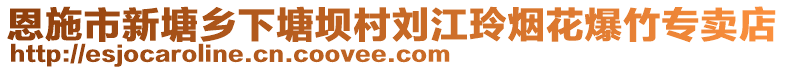 恩施市新塘乡下塘坝村刘江玲烟花爆竹专卖店
http://esjocaroline.cn.coovee.com